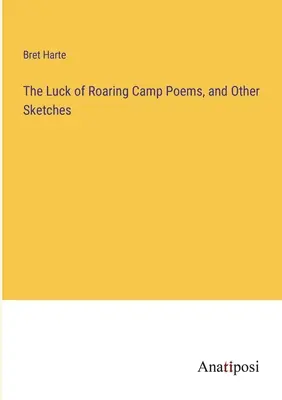 Bret Harte

The Luck of Roaring Camp Poems, and Other Sketches

Anatiposi